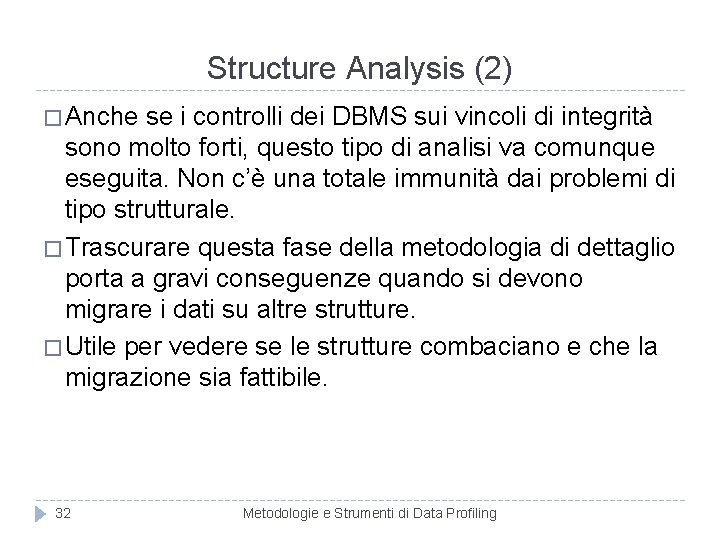 Structure Analysis (2)

□ Anche se i controlli dei DBMS sui vincoli di integrità sono molto forti, questo tipo di analisi va comunque eseguita. Non c'è una totale immunità dai problemi di tipo strutturale.

□ Trascurare questa fase della metodologia di dettaglio porta a gravi conseguenze quando si devono migrare i dati su altre strutture.

□ Utile per vedere se le strutture combaciano e che la migrazione sia fattibile.

32

Metodologie e Strumenti di Data Profiling